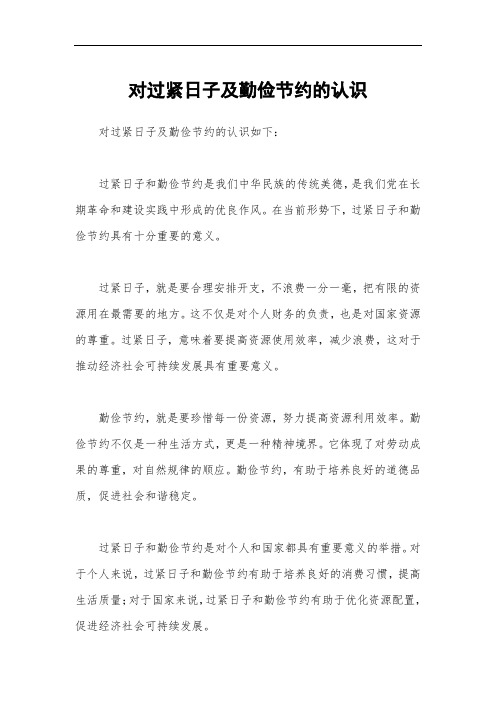 对过紧日子及勤俭节约的认识

对过紧日子及勤俭节约的认识如下：

过紧日子和勤俭节约是我们中华民族的传统美德，是我们党在长期革命和建设实践中形成的优良作风。在当前形势下，过紧日子和勤俭节约具有十分重要的意义。

过紧日子，就是要合理安排开支，不浪费一分一毫，把有限的资源用在最需要的地方。这不仅是对个人财务的负责，也是对国家资源的尊重。过紧日子，意味着要提高资源使用效率，减少浪费，这对于推动经济社会可持续发展具有重要意义。

勤俭节约，就是要珍惜每一份资源，努力提高资源利用效率。勤俭节约不仅是一种生活方式，更是一种精神境界。它体现了对劳动成果的尊重，对自然规律的顺应。勤俭节约，有助于培养良好的道德品质，促进社会和谐稳定。

过紧日子和勤俭节约是对个人和国家都具有重要意义的举措。对于个人来说，过紧日子和勤俭节约有助于培养良好的消费习惯，提高生活质量；对于国家来说，过紧日子和勤俭节约有助于优化资源配置，促进经济社会可持续发展。